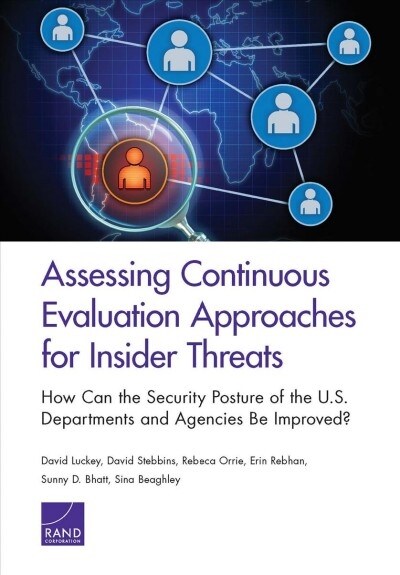 Assessing Continuous Evaluation Approaches for Insider Threats

How Can the Security Posture of the U.S. Departments and Agencies Be Improved?

David Luckey, David Stebbins, Rebeca Orrie, Erin Rebhan, Sunny D. Bhatt, Sina Beaghley

RAND
CORPORATION